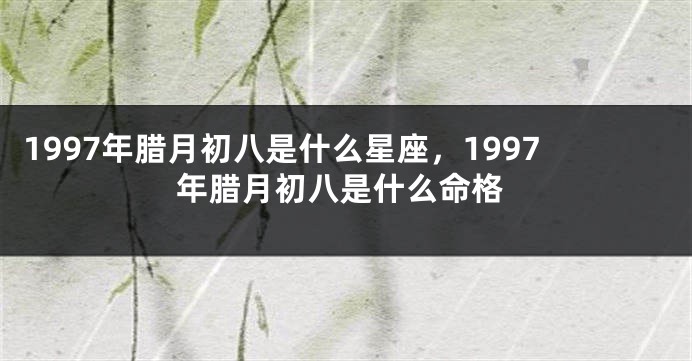 1997年腊月初八是什么星座，1997年腊月初八是什么命格